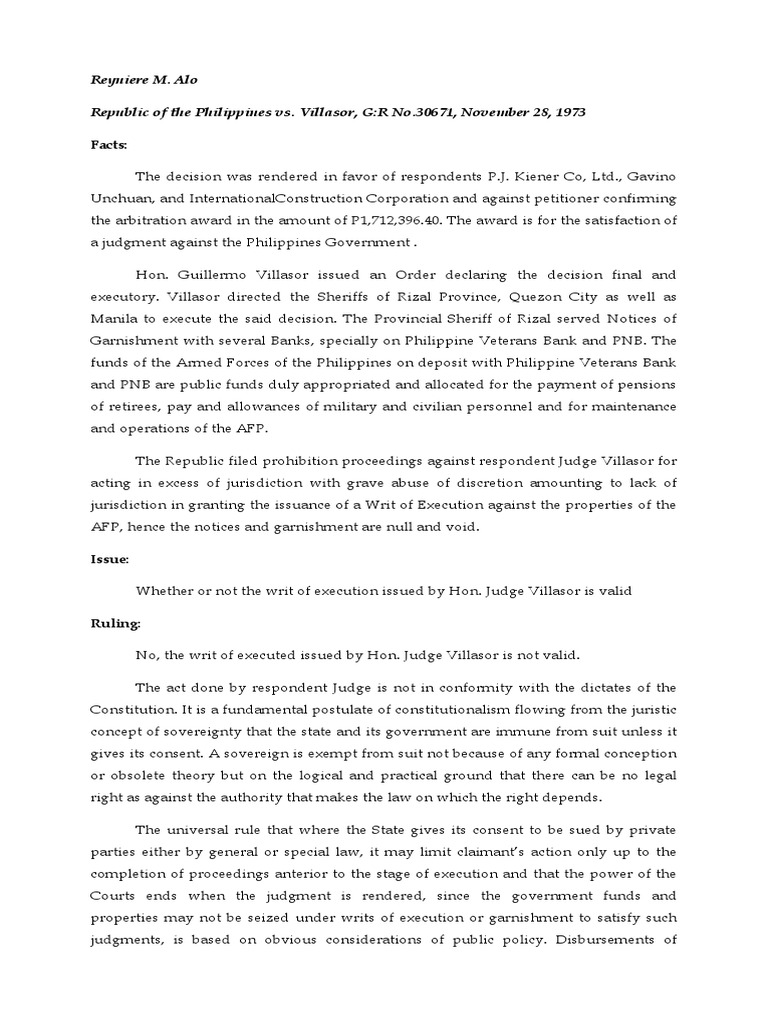 Reyniere M. Alo

Republic of the Philippines vs. Villasor, G:R No.30671, November 28, 1973

Facts:

The decision was rendered in favor of respondents P.J. Kiener Co, Ltd., Gavino Unchuan, and InternationalConstruction Corporation and against petitioner confirming the arbitration award in the amount of P1,712,396.40. The award is for the satisfaction of a judgment against the Philippines Government .

Hon. Guillermo Villasor issued an Order declaring the decision final and executory. Villasor directed the Sheriffs of Rizal Province, Quezon City as well as Manila to execute the said decision. The Provincial Sheriff of Rizal served Notices of Garnishment with several Banks, specially on Philippine Veterans Bank and PNB. The funds of the Armed Forces of the Philippines on deposit with Philippine Veterans Bank and PNB are public funds duly appropriated and allocated for the payment of pensions of retirees, pay and allowances of military and civilian personnel and for maintenance and operations of the AFP.

The Republic filed prohibition proceedings against respondent Judge Villasor for acting in excess of jurisdiction with grave abuse of discretion amounting to lack of jurisdiction in granting the issuance of a Writ of Execution against the properties of the AFP, hence the notices and garnishment are null and void.

Issue:

Whether or not the writ of execution issued by Hon. Judge Villasor is valid

Ruling:

No, the writ of executed issued by Hon. Judge Villasor is not valid.

The act done by respondent Judge is not in conformity with the dictates of the Constitution. It is a fundamental postulate of constitutionalism flowing from the juristic concept of sovereignty that the state and its government are immune from suit unless it gives its consent. A sovereign is exempt from suit not because of any formal conception or obsolete theory but on the logical and practical ground that there can be no legal right as against the authority that makes the law on which the right depends.

The universal rule that where the State gives its consent to be sued by private parties either by general or special law, it may limit claimant's action only up to the completion of proceedings anterior to the stage of execution and that the power of the Courts ends when the judgment is rendered, since the government funds and properties may not be seized under writs of execution or garnishment to satisfy such judgments, is based on obvious considerations of public policy. Disbursements of